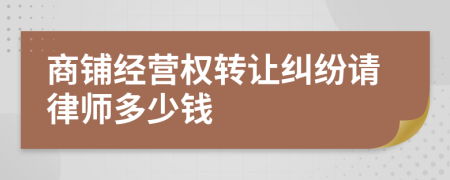 商铺经营权转让纠纷请律师多少钱